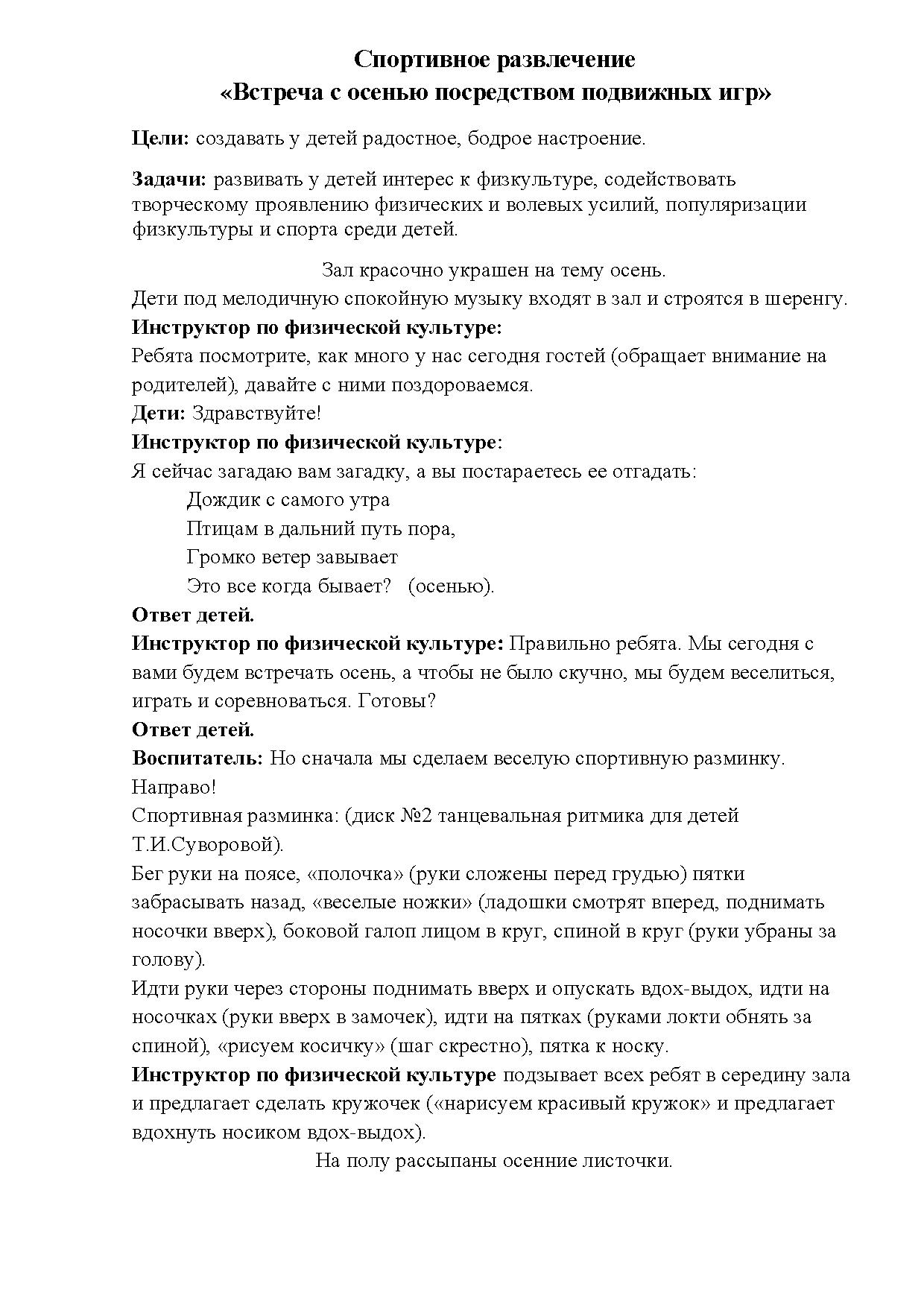 Спортивное развлечение
«Встреча с осенью посредством подвижных игр»

Цели: создавать у детей радостное, бодрое настроение.

Задачи: развивать у детей интерес к физкультуре, содействовать творческому проявлению физических и волевых усилий, популяризации физкультуры и спорта среди детей.

Зал красочно украшен на тему осень.
Дети под мелодичную спокойную музыку входят в зал и строятся в шеренгу.
Инструктор по физической культуре:
Ребята посмотрите, как много у нас сегодня гостей (обращает внимание на родителей), давайте с ними поздороваемся.
Дети: Здравствуйте!
Инструктор по физической культуре:
Я сейчас загадаю вам загадку, а вы постараетесь ее отгадать:
Дождик с самого утра
Птицам в дальний путь пора,
Громко ветер завывает
Это все когда бывает? (осенью).
Ответ детей.
Инструктор по физической культуре: Правильно ребята. Мы сегодня с вами будем встречать осень, а чтобы не было скучно, мы будем веселиться, играть и соревноваться. Готовы?
Ответ детей.
Воспитатель: Но сначала мы сделаем веселую спортивную разминку.
Направо!
Спортивная разминка: (диск №2 танцевальная ритмика для детей Т.И.Суворовой).
Бег руки на поясе, «полочка» (руки сложены перед грудью) пятки забрасывать назад, «веселые ножки» (ладошки смотрят вперед, поднимать носочки вверх), боковой галоп лицом в круг, спиной в круг (руки убраны за голову).
Идти руки через стороны поднимать вверх и опускать вдох-выдох, идти на носочках (руки вверх в замочек), идти на пятках (руками локти обнять за спиной), «рисуем косичку» (шаг скрестно), пятка к носку.
Инструктор по физической культуре подзывает всех ребят в середину зала и предлагает сделать кружочек («нарисуем красивый кружок» и предлагает вдохнуть носиком вдох-выдох).
На полу рассыпаны осенние листочки.